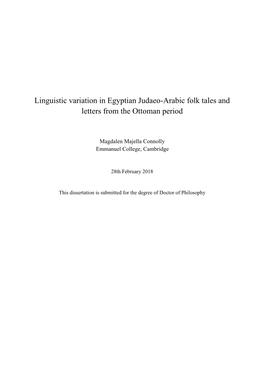 Linguistic variation in Egyptian Judaeo-Arabic folk tales and letters from the Ottoman period

Magdalen Majella Connolly
Emmanuel College, Cambridge

28th February 2018

This dissertation is submitted for the degree of Doctor of Philosophy